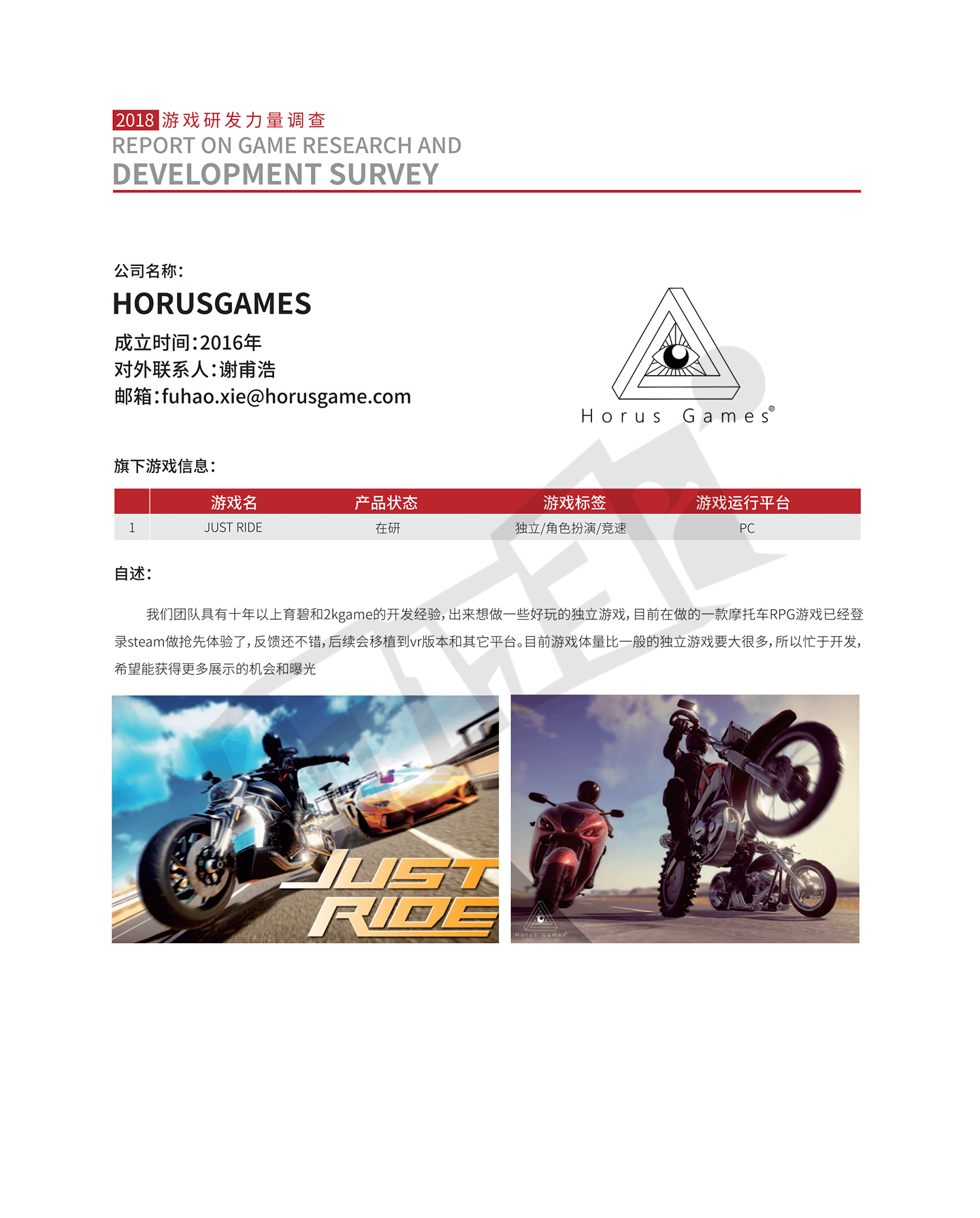 2018 游戏研发力量调查
REPORT ON GAME RESEARCH AND
DEVELOPMENT SURVEY

公司名称：
HORUSGAMES
成立时间：2016年
对外联系人：谢甫浩
邮箱：fuhao.xie@horusgame.com

Horus Games®

旗下游戏信息：

| | 游戏名 | 产品状态 | 游戏标签 | 游戏运行平台 |
|---|---|---|---|---|
| 1 | JUST RIDE | 在研 | 独立/角色扮演/竞速 | PC |

自述：

我们团队具有十年以上育碧和2kgame的开发经验，出来想做一些好玩的独立游戏，目前在做的一款摩托车RPG游戏已经登录steam做抢先体验了，反馈还不错，后续会移植到vr版本和其它平台。目前游戏体量比一般的独立游戏要大很多，所以忙于开发，希望能获得更多展示的机会和曝光

JUST RIDE

Horus Games